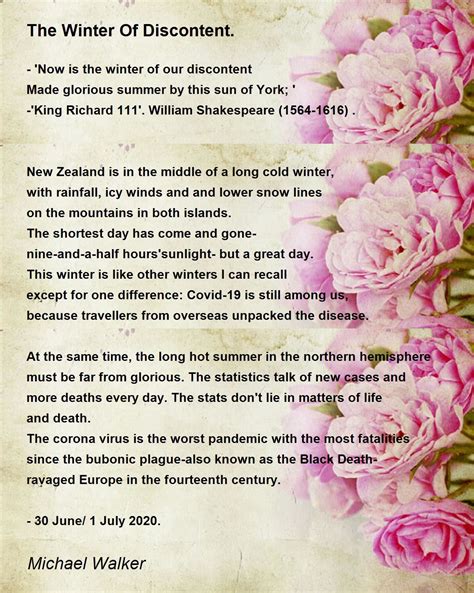 The Winter Of Discontent.

- 'Now is the winter of our discontent
Made glorious summer by this sun of York; '
-'King Richard 111'. William Shakespeare (1564-1616) .

New Zealand is in the middle of a long cold winter,
with rainfall, icy winds and and lower snow lines
on the mountains in both islands.
The shortest day has come and gone-
nine-and-a-half hours'sunlight- but a great day.
This winter is like other winters I can recall
except for one difference: Covid-19 is still among us,
because travellers from overseas unpacked the disease.

At the same time, the long hot summer in the northern hemisphere
must be far from glorious. The statistics talk of new cases and
more deaths every day. The stats don't lie in matters of life
and death.
The corona virus is the worst pandemic with the most fatalities
since the bubonic plague-also known as the Black Death-
ravaged Europe in the fourteenth century.

- 30 June/ 1 July 2020.

Michael Walker